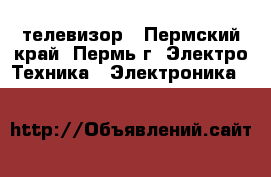 телевизор Пермский край Пермь г Электро Техника Электроника

http://Объявлений.сайт